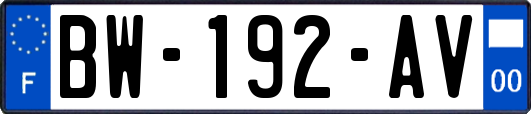 F
BW-192-AV
00